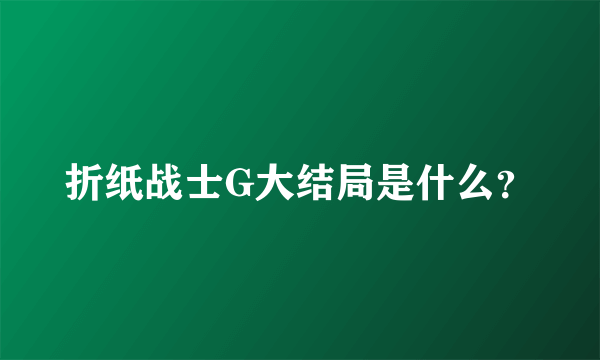 折纸战士G大结局是什么?